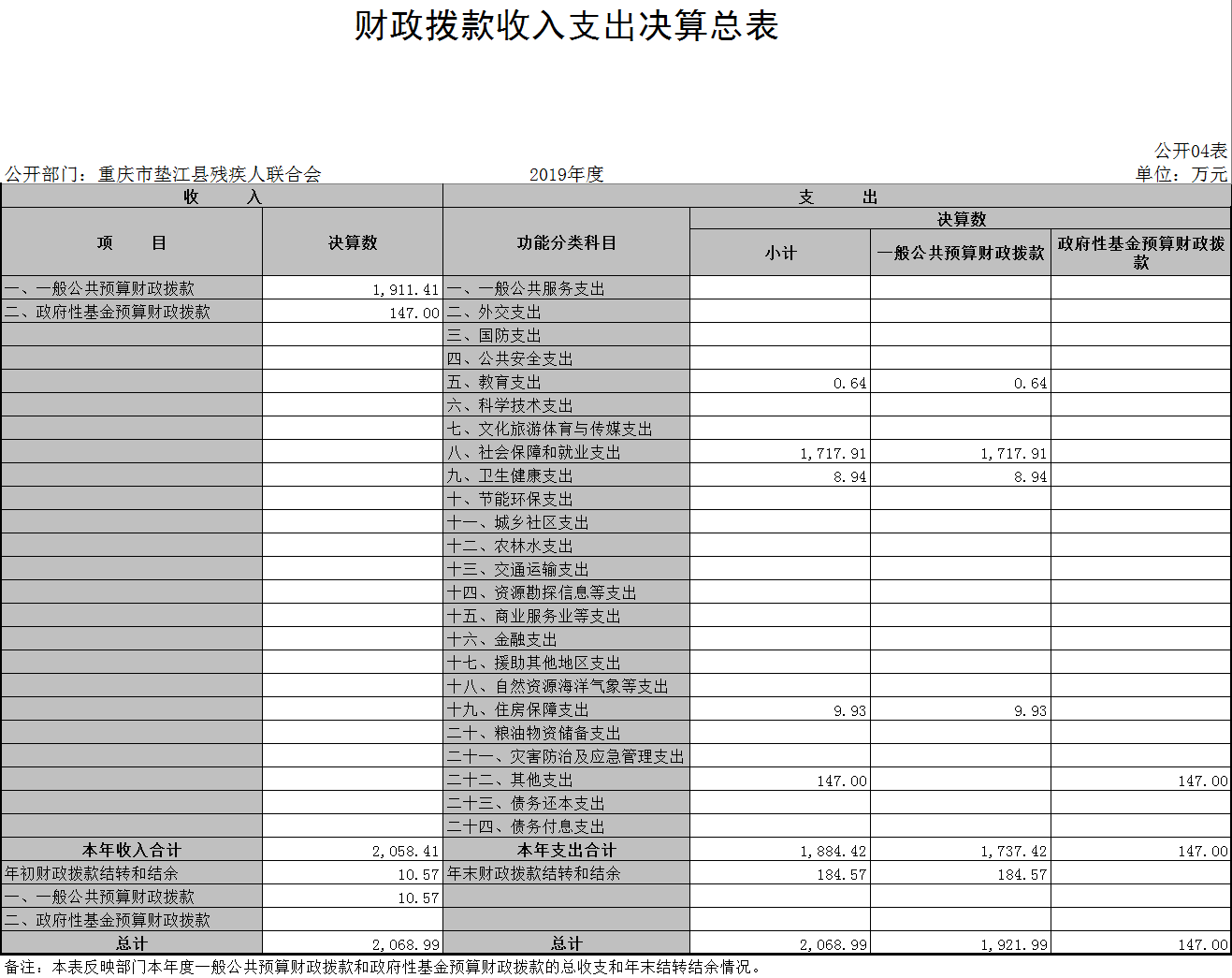 财政拨款收入支出决算总表

公开04表

公开部门：重庆市垫江县残疾人联合会　　2019年度　　单位：万元

| 收　　入 | | 支　　出 | | | |
|---|---|---|---|---|---|
| 项　　目 | 决算数 | 功能分类科目 | 决算数 | | |
| | | | 小计 | 一般公共预算财政拨款 | 政府性基金预算财政拨款 |
| 一、一般公共预算财政拨款 | 1,911.41 | 一、一般公共服务支出 | | | |
| 二、政府性基金预算财政拨款 | 147.00 | 二、外交支出 | | | |
| | | 三、国防支出 | | | |
| | | 四、公共安全支出 | | | |
| | | 五、教育支出 | 0.64 | 0.64 | |
| | | 六、科学技术支出 | | | |
| | | 七、文化旅游体育与传媒支出 | | | |
| | | 八、社会保障和就业支出 | 1,717.91 | 1,717.91 | |
| | | 九、卫生健康支出 | 8.94 | 8.94 | |
| | | 十、节能环保支出 | | | |
| | | 十一、城乡社区支出 | | | |
| | | 十二、农林水支出 | | | |
| | | 十三、交通运输支出 | | | |
| | | 十四、资源勘探信息等支出 | | | |
| | | 十五、商业服务业等支出 | | | |
| | | 十六、金融支出 | | | |
| | | 十七、援助其他地区支出 | | | |
| | | 十八、自然资源海洋气象等支出 | | | |
| | | 十九、住房保障支出 | 9.93 | 9.93 | |
| | | 二十、粮油物资储备支出 | | | |
| | | 二十一、灾害防治及应急管理支出 | | | |
| | | 二十二、其他支出 | 147.00 | | 147.00 |
| | | 二十三、债务还本支出 | | | |
| | | 二十四、债务付息支出 | | | |
| 本年收入合计 | 2,058.41 | 本年支出合计 | 1,884.42 | 1,737.42 | 147.00 |
| 年初财政拨款结转和结余 | 10.57 | 年末财政拨款结转和结余 | 184.57 | 184.57 | |
| 一、一般公共预算财政拨款 | 10.57 | | | | |
| 二、政府性基金预算财政拨款 | | | | | |
| 总计 | 2,068.99 | 总计 | 2,068.99 | 1,921.99 | 147.00 |

备注：本表反映部门本年度一般公共预算财政拨款和政府性基金预算财政拨款的总收支和年末结转结余情况。